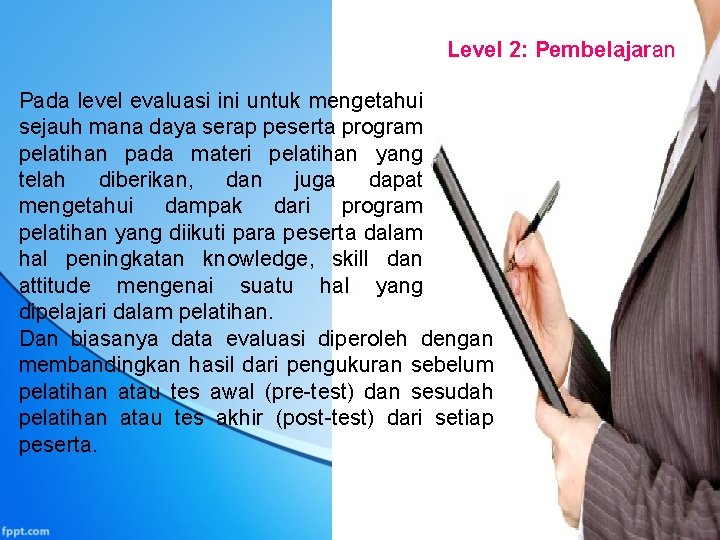 Level 2: Pembelajaran

Pada level evaluasi ini untuk mengetahui sejauh mana daya serap peserta program pelatihan pada materi pelatihan yang telah diberikan, dan juga dapat mengetahui dampak dari program pelatihan yang diikuti para peserta dalam hal peningkatan knowledge, skill dan attitude mengenai suatu hal yang dipelajari dalam pelatihan.

Dan biasanya data evaluasi diperoleh dengan membandingkan hasil dari pengukuran sebelum pelatihan atau tes awal (pre-test) dan sesudah pelatihan atau tes akhir (post-test) dari setiap peserta.

fppt.com